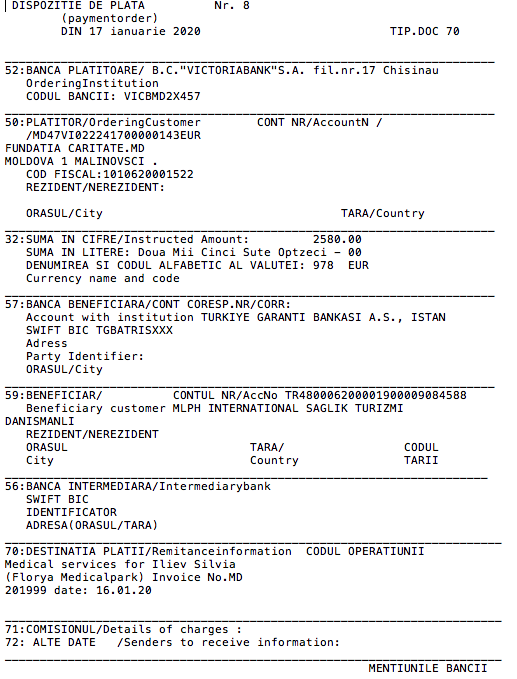 DISPOZITIE DE PLATA Nr. 8
(paymentorder)
DIN 17 ianuarie 2020 TIP.DOC 70

52:BANCA PLATITOARE/ B.C."VICTORIABANK"S.A. fil.nr.17 Chisinau
OrderingInstitution
CODUL BANCII: VICBMD2X457

50:PLATITOR/OrderingCustomer CONT NR/AccountN /
/MD47VI022241700000143EUR
FUNDATIA CARITATE.MD
MOLDOVA 1 MALINOVSCI .
COD FISCAL:1010620001522
REZIDENT/NEREZIDENT:

ORASUL/City TARA/Country

32:SUMA IN CIFRE/Instructed Amount: 2580.00
SUMA IN LITERE: Doua Mii Cinci Sute Optzeci - 00
DENUMIREA SI CODUL ALFABETIC AL VALUTEI: 978 EUR
Currency name and code

57:BANCA BENEFICIARA/CONT CORESP.NR/CORR:
Account with institution TURKIYE GARANTI BANKASI A.S., ISTAN
SWIFT BIC TGBATRISXXX
Adress
Party Identifier:
ORASUL/City

59:BENEFICIAR/ CONTUL NR/AccNo TR480006200001900009084588
Beneficiary customer MLPH INTERNATIONAL SAGLIK TURIZMI
DANISMANLI
REZIDENT/NEREZIDENT
ORASUL TARA/ CODUL
City Country TARII

56:BANCA INTERMEDIARA/Intermediarybank
SWIFT BIC
IDENTIFICATOR
ADRESA(ORASUL/TARA)

70:DESTINATIA PLATII/Remitanceinformation CODUL OPERATIUNII
Medical services for Iliev Silvia
(Florya Medicalpark) Invoice No.MD
201999 date: 16.01.20

71:COMISIONUL/Details of charges :
72: ALTE DATE /Senders to receive information:

MENTIUNILE BANCII